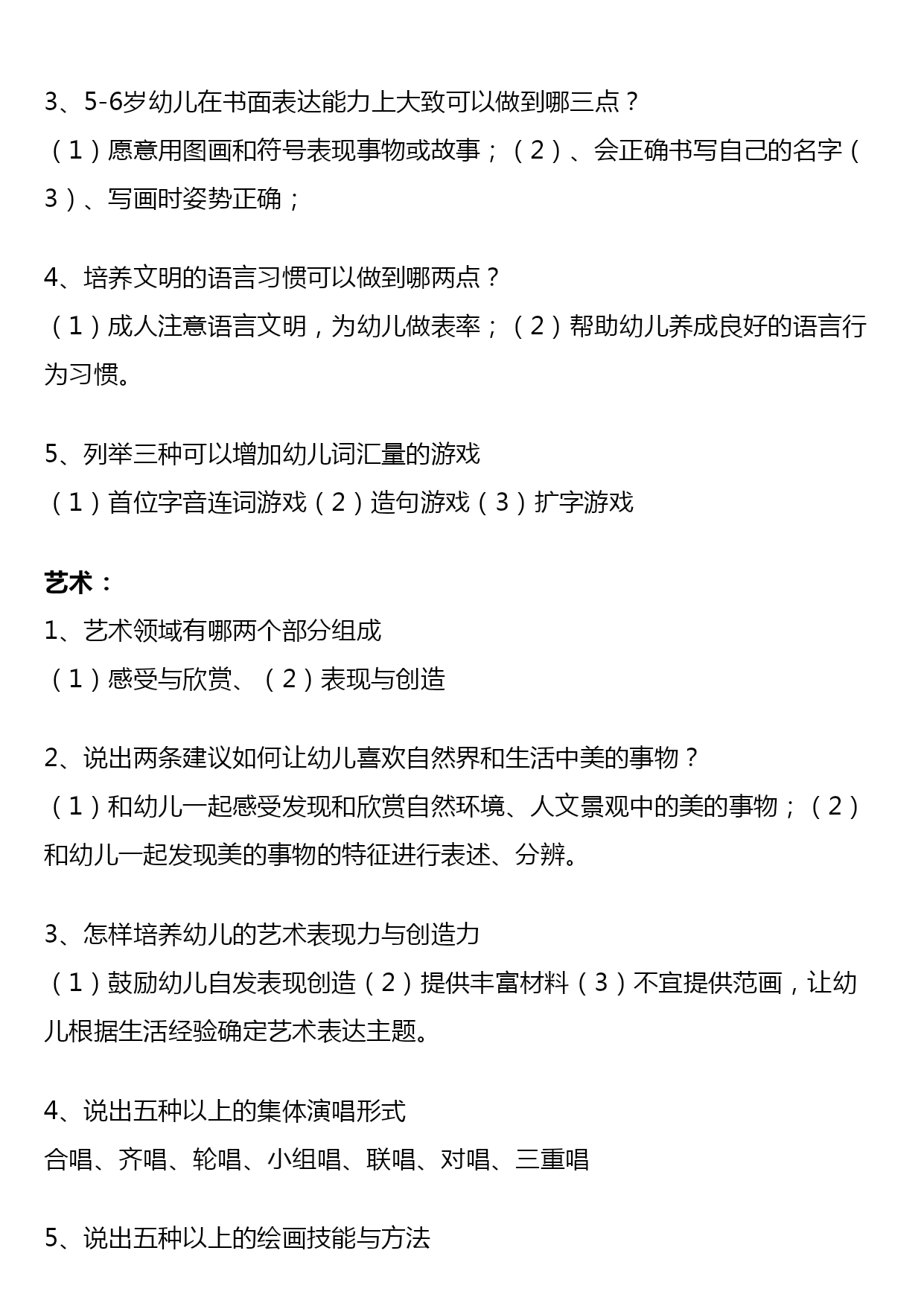 3、5-6岁幼儿在书面表达能力上大致可以做到哪三点？
（1）愿意用图画和符号表现事物或故事；（2）、会正确书写自己的名字（3）、写画时姿势正确；

4、培养文明的语言习惯可以做到哪两点？
（1）成人注意语言文明，为幼儿做表率；（2）帮助幼儿养成良好的语言行为习惯。

5、列举三种可以增加幼儿词汇量的游戏
（1）首位字音连词游戏（2）造句游戏（3）扩字游戏

艺术：
1、艺术领域有哪两个部分组成
（1）感受与欣赏、（2）表现与创造

2、说出两条建议如何让幼儿喜欢自然界和生活中美的事物？
（1）和幼儿一起感受发现和欣赏自然环境、人文景观中的美的事物；（2）和幼儿一起发现美的事物的特征进行表述、分辨。

3、怎样培养幼儿的艺术表现力与创造力
（1）鼓励幼儿自发表现创造（2）提供丰富材料（3）不宜提供范画，让幼儿根据生活经验确定艺术表达主题。

4、说出五种以上的集体演唱形式
合唱、齐唱、轮唱、小组唱、联唱、对唱、三重唱

5、说出五种以上的绘画技能与方法